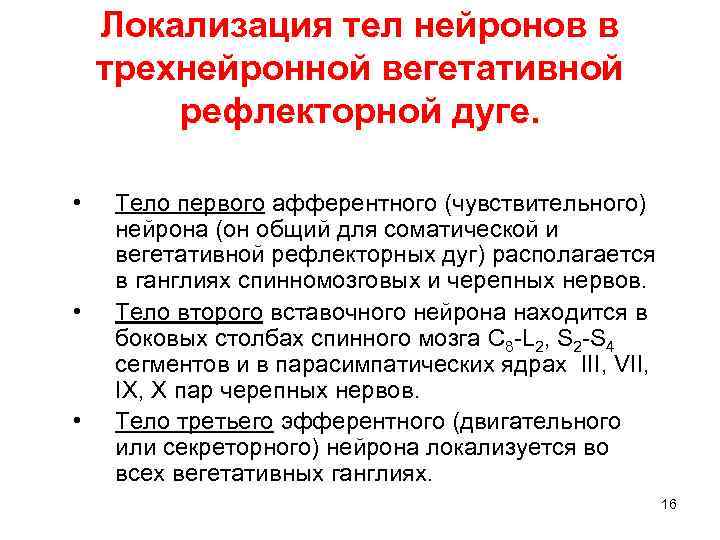 Локализация тел нейронов в трехнейронной вегетативной рефлекторной дуге.

• Тело первого афферентного (чувствительного) нейрона (он общий для соматической и вегетативной рефлекторных дуг) располагается в ганглиях спинномозговых и черепных нервов.

• Тело второго вставочного нейрона находится в боковых столбах спинного мозга $C_8$-$L_2$, $S_2$-$S_4$ сегментов и в парасимпатических ядрах III, VII, IX, X пар черепных нервов.

• Тело третьего эфферентного (двигательного или секреторного) нейрона локализуется во всех вегетативных ганглиях.

16